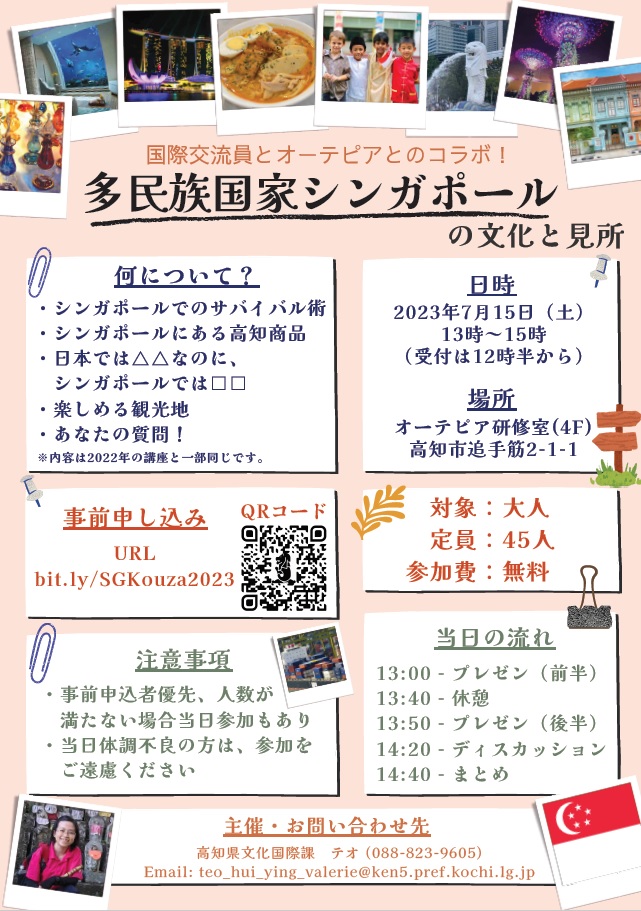 国際交流員とオーテピアとのコラボ！
多民族国家シンガポール
の文化と見所

何について？
・シンガポールでのサバイバル術
・シンガポールにある高知商品
・日本では△△なのに、シンガポールでは□□
・楽しめる観光地
・あなたの質問！
※内容は2022年の講座と一部同じです。

日時
2023年7月15日（土）
13時～15時
（受付は12時半から）

場所
オーテピア研修室(4F)
高知市追手筋2-1-1

事前申し込み
URL
bit.ly/SGKouza2023
QRコード

対象：大人
定員：45人
参加費：無料

注意事項
・事前申込者優先、人数が満たない場合当日参加もあり
・当日体調不良の方は、参加をご遠慮ください

当日の流れ
13:00 - プレゼン（前半）
13:40 - 休憩
13:50 - プレゼン（後半）
14:20 - ディスカッション
14:40 - まとめ

主催・お問い合わせ先
高知県文化国際課　テオ（088-823-9605）
Email: teo_hui_ying_valerie@ken5.pref.kochi.lg.jp